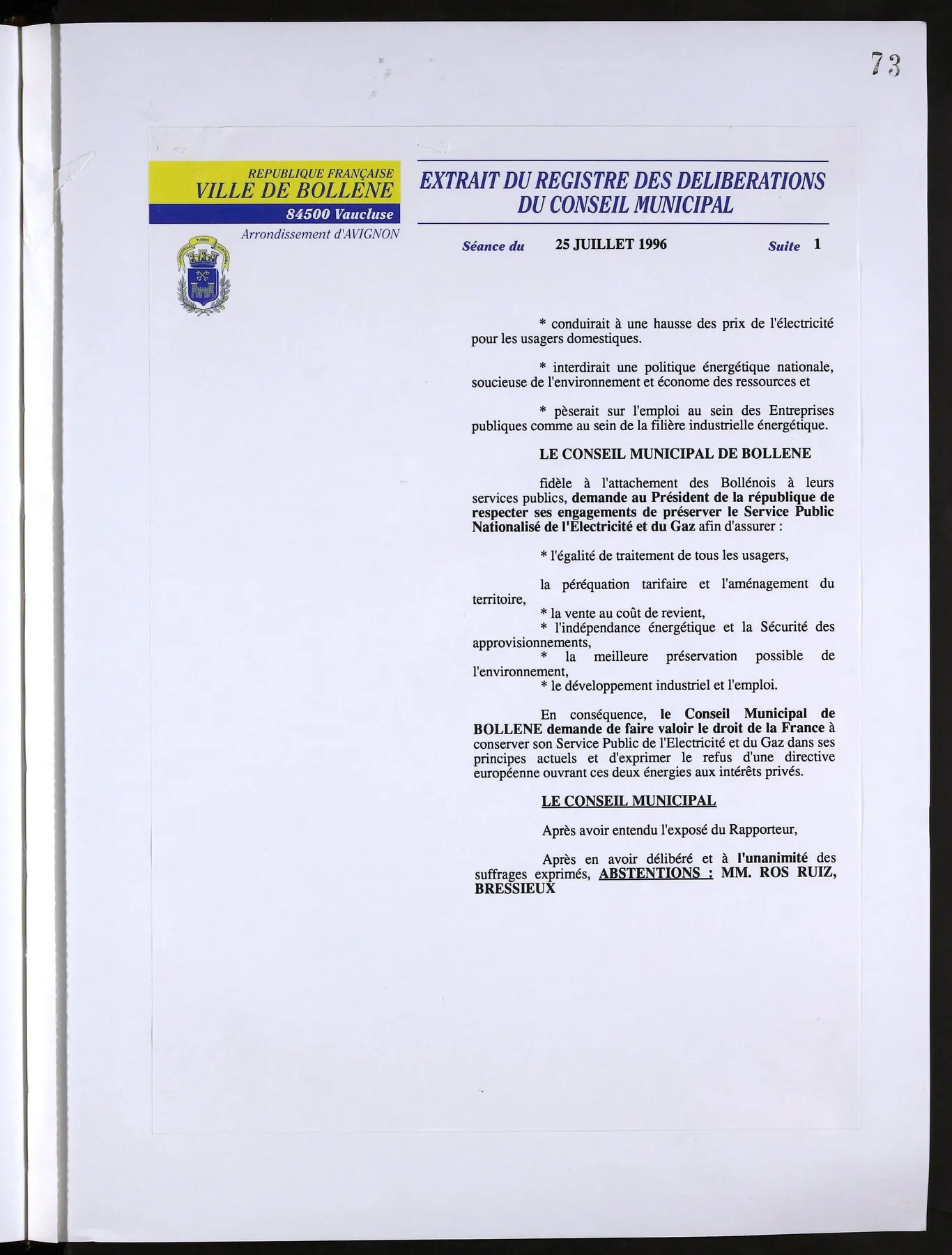 73

REPUBLIQUE FRANÇAISE
VILLE DE BOLLENE
84500 Vaucluse
Arrondissement d'AVIGNON

EXTRAIT DU REGISTRE DES DELIBERATIONS
DU CONSEIL MUNICIPAL

Séance du 25 JUILLET 1996 Suite 1

* conduirait à une hausse des prix de l'électricité pour les usagers domestiques.

* interdirait une politique énergétique nationale, soucieuse de l'environnement et économe des ressources et

* pèserait sur l'emploi au sein des Entreprises publiques comme au sein de la filière industrielle énergétique.

LE CONSEIL MUNICIPAL DE BOLLENE

fidèle à l'attachement des Bollénois à leurs services publics, demande au Président de la république de respecter ses engagements de préserver le Service Public Nationalisé de l'Electricité et du Gaz afin d'assurer :

* l'égalité de traitement de tous les usagers,

la péréquation tarifaire et l'aménagement du territoire,
* la vente au coût de revient,
* l'indépendance énergétique et la Sécurité des approvisionnements,
* la meilleure préservation possible de l'environnement,
* le développement industriel et l'emploi.

En conséquence, le Conseil Municipal de BOLLENE demande de faire valoir le droit de la France à conserver son Service Public de l'Electricité et du Gaz dans ses principes actuels et d'exprimer le refus d'une directive européenne ouvrant ces deux énergies aux intérêts privés.

LE CONSEIL MUNICIPAL

Après avoir entendu l'exposé du Rapporteur,

Après en avoir délibéré et à l'unanimité des suffrages exprimés, ABSTENTIONS : MM. ROS RUIZ, BRESSIEUX